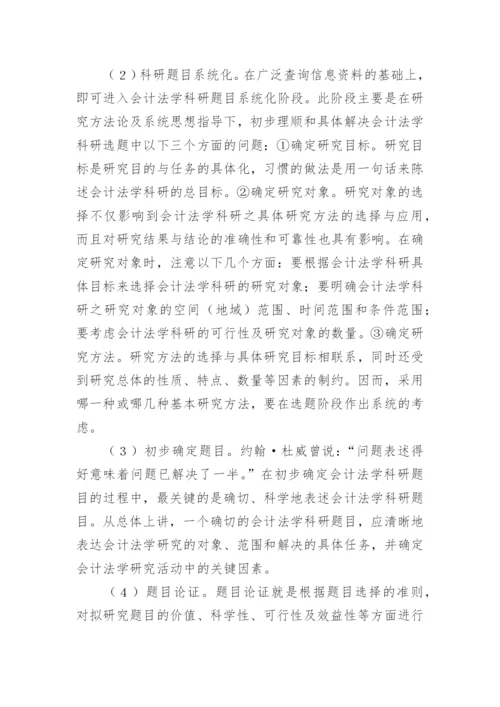 （2）科研题目系统化。在广泛查询信息资料的基础上，即可进入会计法学科研题目系统化阶段。此阶段主要是在研究方法论及系统思想指导下，初步理顺和具体解决会计法学科研选题中以下三个方面的问题：①确定研究目标。研究目标是研究目的与任务的具体化，习惯的做法是用一句话来陈述会计法学科研的总目标。②确定研究对象。研究对象的选择不仅影响到会计法学科研之具体研究方法的选择与应用，而且对研究结果与结论的准确性和可靠性也具有影响。在确定研究对象时，注意以下几个方面：要根据会计法学科研具体目标来选择会计法学科研的研究对象；要明确会计法学科研之研究对象的空间（地域）范围、时间范围和条件范围；要考虑会计法学科研的可行性及研究对象的数量。③确定研究方法。研究方法的选择与具体研究目标相联系，同时还受到研究总体的性质、特点、数量等因素的制约。因而，采用哪一种或哪几种基本研究方法，要在选题阶段作出系统的考虑。

（3）初步确定题目。约翰·杜威曾说：“问题表述得好意味着问题已解决了一半。”在初步确定会计法学科研题目的过程中，最关键的是确切、科学地表述会计法学科研题目。从总体上讲，一个确切的会计法学科研题目，应清晰地表达会计法学研究的对象、范围和解决的具体任务，并确定会计法学研究活动中的关键因素。

（4）题目论证。题目论证就是根据题目选择的准则，对拟研究题目的价值、科学性、可行性及效益性等方面进行